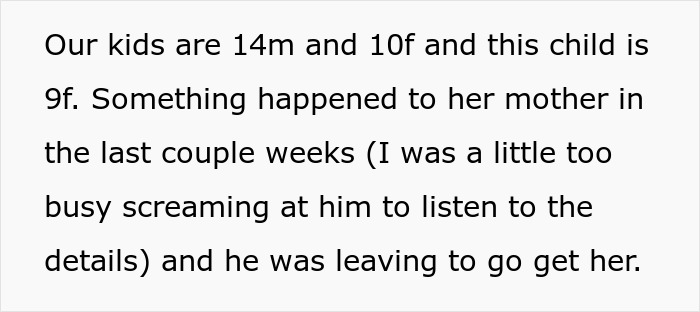 Our kids are 14m and 10f and this child is 9f. Something happened to her mother in the last couple weeks (I was a little too busy screaming at him to listen to the details) and he was leaving to go get her.